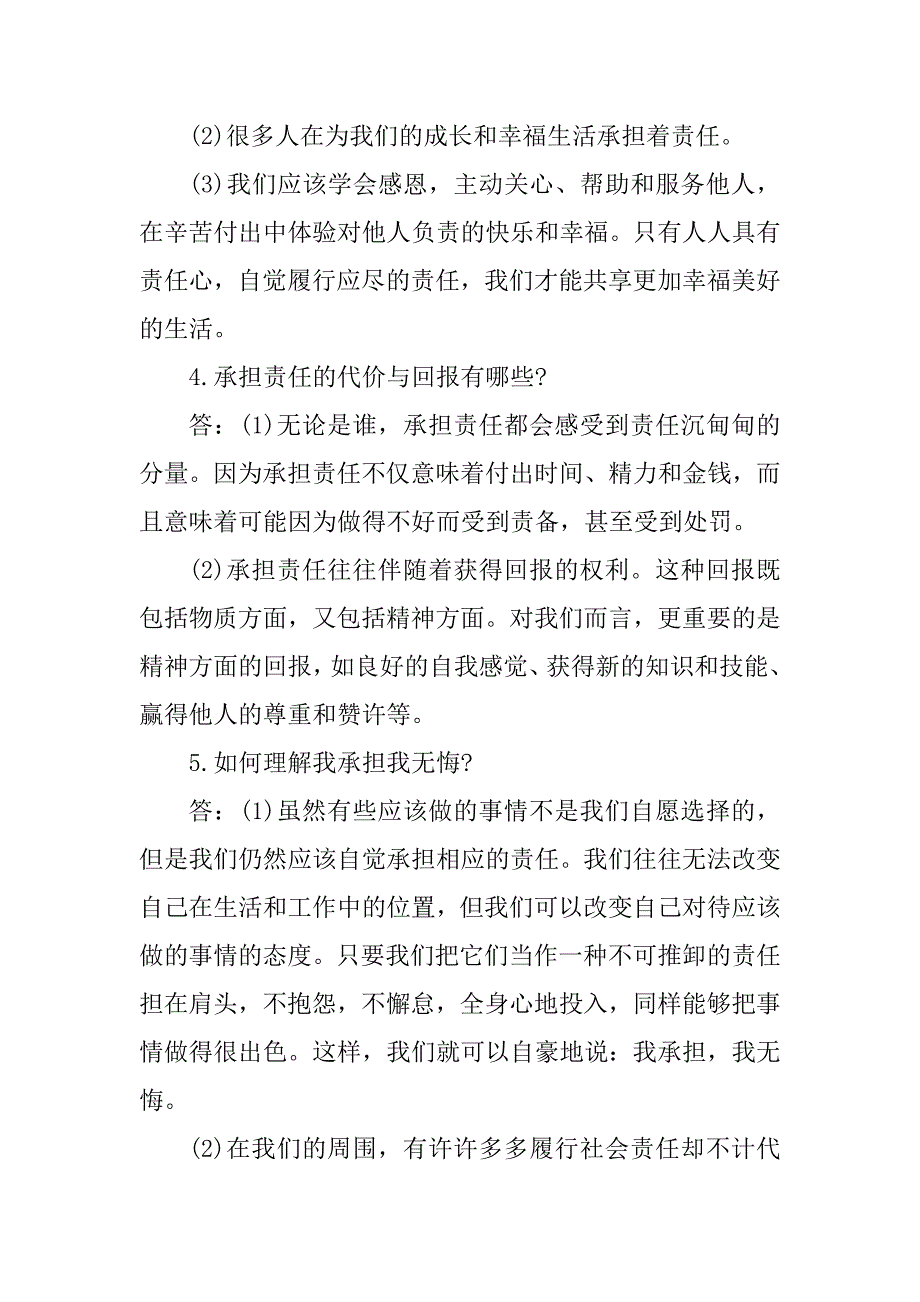 (2)很多人在为我们的成长和幸福生活承担着责任。

(3)我们应该学会感恩，主动关心、帮助和服务他人，在辛苦付出中体验对他人负责的快乐和幸福。只有人人具有责任心，自觉履行应尽的责任，我们才能共享更加幸福美好的生活。

4.承担责任的代价与回报有哪些?

答：(1)无论是谁，承担责任都会感受到责任沉甸甸的分量。因为承担责任不仅意味着付出时间、精力和金钱，而且意味着可能因为做得不好而受到责备，甚至受到处罚。

(2)承担责任往往伴随着获得回报的权利。这种回报既包括物质方面，又包括精神方面。对我们而言，更重要的是精神方面的回报，如良好的自我感觉、获得新的知识和技能、赢得他人的尊重和赞许等。

5.如何理解我承担我无悔?

答：(1)虽然有些应该做的事情不是我们自愿选择的，但是我们仍然应该自觉承担相应的责任。我们往往无法改变自己在生活和工作中的位置，但我们可以改变自己对待应该做的事情的态度。只要我们把它们当作一种不可推卸的责任担在肩头，不抱怨，不懈怠，全身心地投入，同样能够把事情做得很出色。这样，我们就可以自豪地说：我承担，我无悔。

(2)在我们的周围，有许许多多履行社会责任却不计代